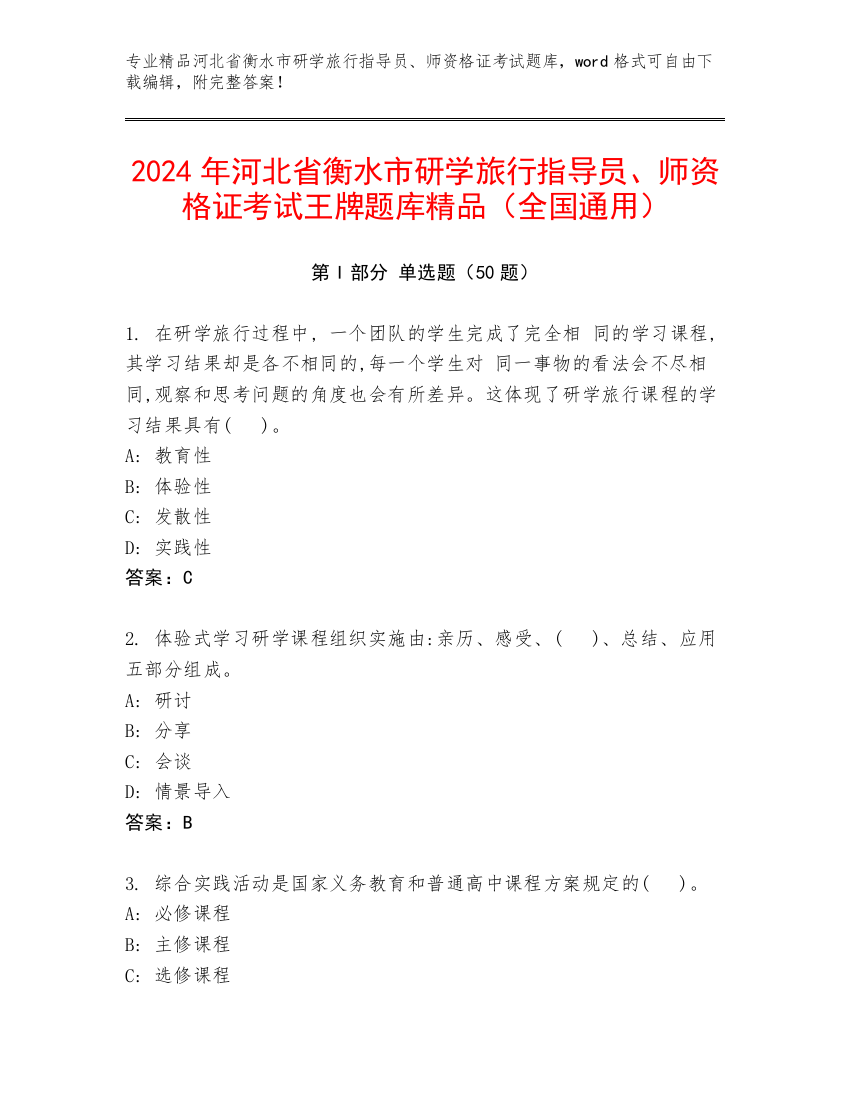 专业精品河北省衡水市研学旅行指导员、师资格证考试题库，word 格式可自由下载编辑，附完整答案！

2024 年河北省衡水市研学旅行指导员、师资格证考试王牌题库精品（全国通用）

第 I 部分 单选题（50 题）

1. 在研学旅行过程中，一个团队的学生完成了完全相 同的学习课程,其学习结果却是各不相同的,每一个学生对 同一事物的看法会不尽相同,观察和思考问题的角度也会有所差异。这体现了研学旅行课程的学习结果具有(　　)。
A: 教育性
B: 体验性
C: 发散性
D: 实践性
答案：C

2. 体验式学习研学课程组织实施由:亲历、感受、(　　)、总结、应用五部分组成。
A: 研讨
B: 分享
C: 会谈
D: 情景导入
答案：B

3. 综合实践活动是国家义务教育和普通高中课程方案规定的(　　)。
A: 必修课程
B: 主修课程
C: 选修课程